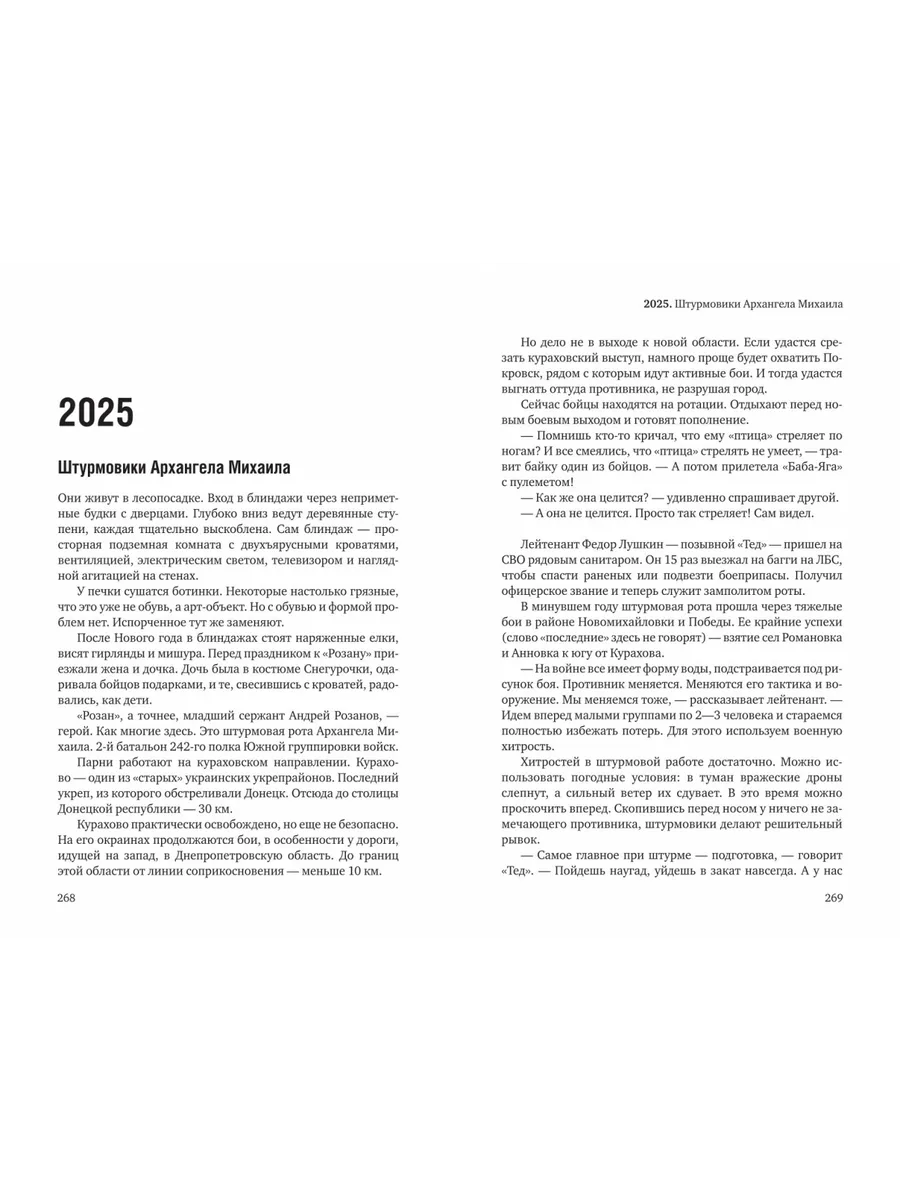 2025

Штурмовики Архангела Михаила

Они живут в лесопосадке. Вход в блиндажи через неприметные будки с дверцами. Глубоко вниз ведут деревянные ступени, каждая тщательно выскоблена. Сам блиндаж — просторная подземная комната с двухъярусными кроватями, вентиляцией, электрическим светом, телевизором и наглядной агитацией на стенах.

У печки сушатся ботинки. Некоторые настолько грязные, что это уже не обувь, а арт-объект. Но с обувью и формой проблем нет. Испорченное тут же заменяют.

После Нового года в блиндажах стоят наряженные елки, висят гирлянды и мишура. Перед праздником к «Розану» приезжали жена и дочка. Дочь была в костюме Снегурочки, одаривала бойцов подарками, и те, свесившись с кроватей, радовались, как дети.

«Розан», а точнее, младший сержант Андрей Розанов, — герой. Как многие здесь. Это штурмовая рота Архангела Михаила. 2-й батальон 242-го полка Южной группировки войск.

Парни работают на кураховском направлении. Курахово — один из «старых» украинских укрепрайонов. Последний укреп, из которого обстреливали Донецк. Отсюда до столицы Донецкой республики — 30 км.

Курахово практически освобождено, но еще не безопасно. На его окраинах продолжаются бои, в особенности у дороги, идущей на запад, в Днепропетровскую область. До границ этой области от линии соприкосновения — меньше 10 км.

268

2025. Штурмовики Архангела Михаила

Но дело не в выходе к новой области. Если удастся срезать кураховский выступ, намного проще будет охватить Покровск, рядом с которым идут активные бои. И тогда удастся выгнать оттуда противника, не разрушая город.

Сейчас бойцы находятся на ротации. Отдыхают перед новым боевым выходом и готовят пополнение.

— Помнишь кто-то кричал, что ему «птица» стреляет по ногам? И все смеялись, что «птица» стрелять не умеет, — травит байку один из бойцов. — А потом прилетела «Баба-Яга» с пулеметом!

— Как же она целится? — удивленно спрашивает другой.

— А она не целится. Просто так стреляет! Сам видел.

Лейтенант Федор Лушкин — позывной «Тед» — пришел на СВО рядовым санитаром. Он 15 раз выезжал на багги на ЛБС, чтобы спасти раненых или подвезти боеприпасы. Получил офицерское звание и теперь служит замполитом роты.

В минувшем году штурмовая рота прошла через тяжелые бои в районе Новомихайловки и Победы. Ее крайние успехи (слово «последние» здесь не говорят) — взятие сел Романовка и Анновка к югу от Курахова.

— На войне все имеет форму воды, подстраивается под рисунок боя. Противник меняется. Меняются его тактика и вооружение. Мы меняемся тоже, — рассказывает лейтенант. — Идем вперед малыми группами по 2—3 человека и стараемся полностью избежать потерь. Для этого используем военную хитрость.

Хитростей в штурмовой работе достаточно. Можно использовать погодные условия: в туман вражеские дроны слепнут, а сильный ветер их сдувает. В это время можно проскочить вперед. Скопившись перед носом у ничего не замечающего противника, штурмовики делают решительный рывок.

— Самое главное при штурме — подготовка, — говорит «Тед». — Пойдешь наугад, уйдешь в закат навсегда. А у нас

269